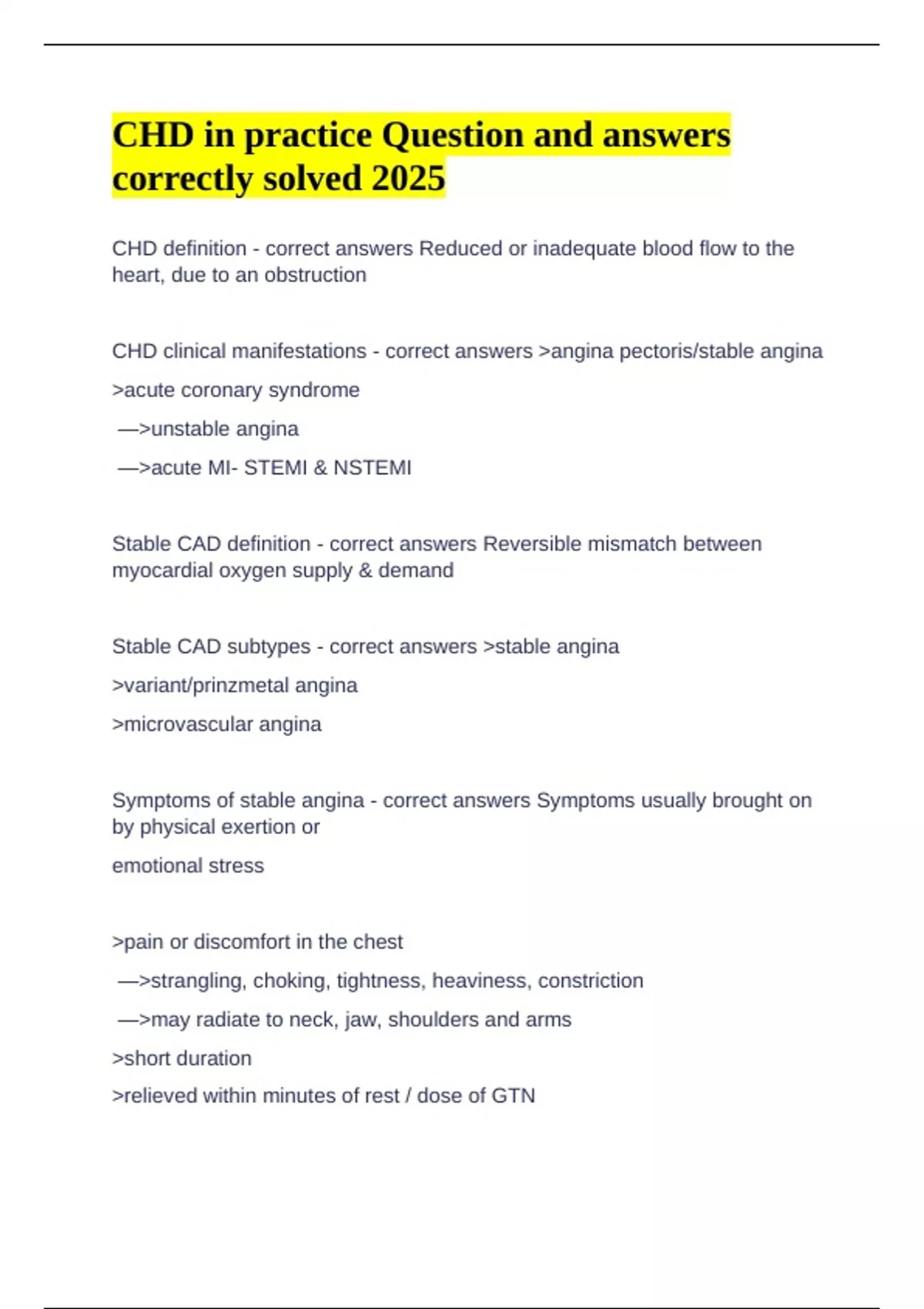 CHD in practice Question and answers correctly solved 2025

CHD definition - correct answers Reduced or inadequate blood flow to the heart, due to an obstruction

CHD clinical manifestations - correct answers >angina pectoris/stable angina

>acute coronary syndrome

—>unstable angina

—>acute MI- STEMI & NSTEMI

Stable CAD definition - correct answers Reversible mismatch between myocardial oxygen supply & demand

Stable CAD subtypes - correct answers >stable angina

>variant/prinzmetal angina

>microvascular angina

Symptoms of stable angina - correct answers Symptoms usually brought on by physical exertion or

emotional stress

>pain or discomfort in the chest

—>strangling, choking, tightness, heaviness, constriction

—>may radiate to neck, jaw, shoulders and arms

>short duration

>relieved within minutes of rest / dose of GTN